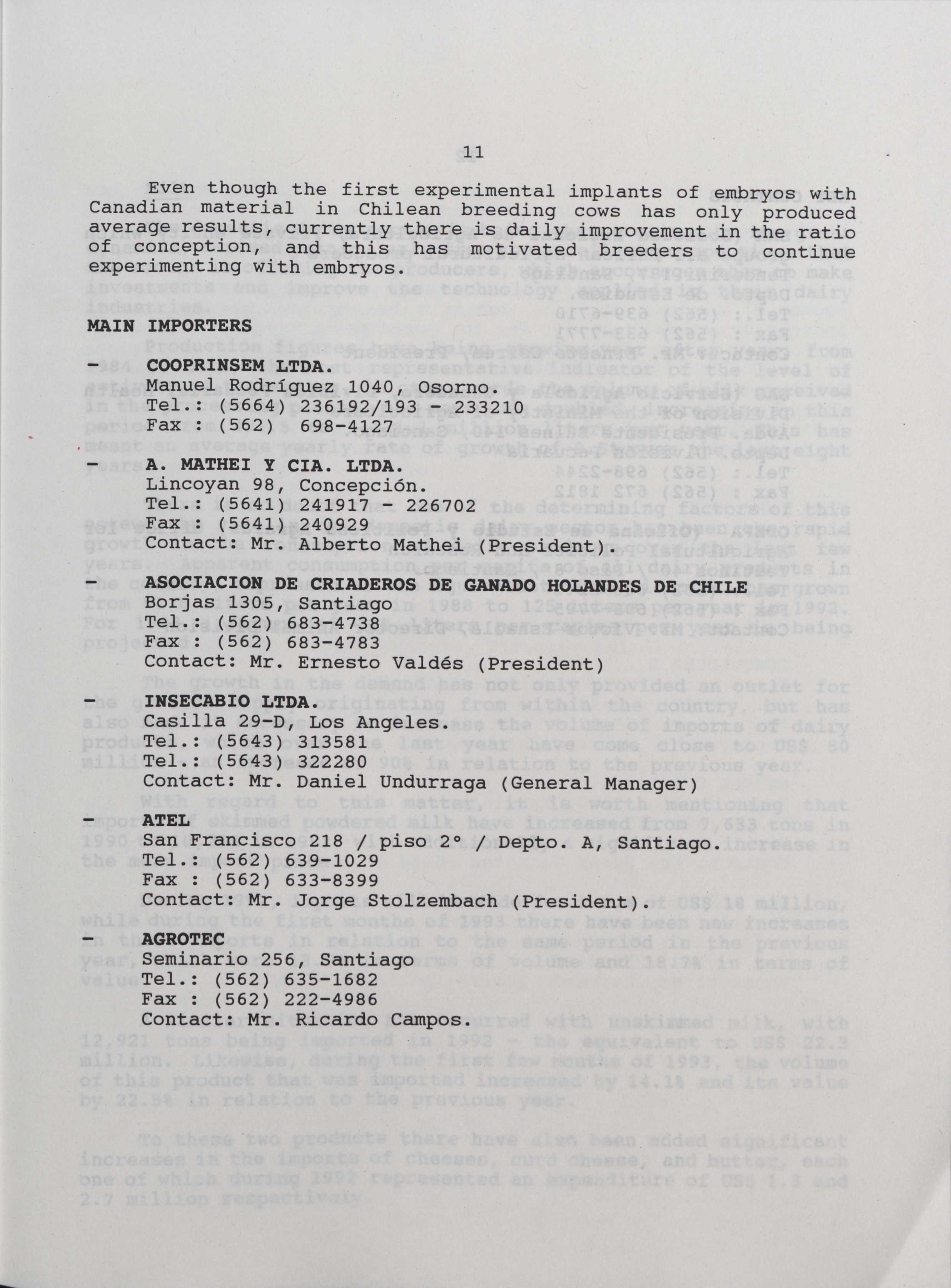 11

Even though the first experimental implants of embryos with Canadian material in Chilean breeding cows has only produced average results, currently there is daily improvement in the ratio of conception, and this has motivated breeders to continue experimenting with embryos.

MAIN IMPORTERS

- COOPRINSEM LTDA.
Manuel Rodríguez 1040, Osorno.
Tel.: (5664) 236192/193 - 233210
Fax : (562) 698-4127

- A. MATHEI Y CIA. LTDA.
Lincoyan 98, Concepción.
Tel.: (5641) 241917 - 226702
Fax : (5641) 240929
Contact: Mr. Alberto Mathei (President).

- ASOCIACION DE CRIADEROS DE GANADO HOLANDES DE CHILE
Borjas 1305, Santiago
Tel.: (562) 683-4738
Fax : (562) 683-4783
Contact: Mr. Ernesto Valdés (President)

- INSECABIO LTDA.
Casilla 29-D, Los Angeles.
Tel.: (5643) 313581
Tel.: (5643) 322280
Contact: Mr. Daniel Undurraga (General Manager)

- ATEL
San Francisco 218 / piso 2° / Depto. A, Santiago.
Tel.: (562) 639-1029
Fax : (562) 633-8399
Contact: Mr. Jorge Stolzembach (President).

- AGROTEC
Seminario 256, Santiago
Tel.: (562) 635-1682
Fax : (562) 222-4986
Contact: Mr. Ricardo Campos.